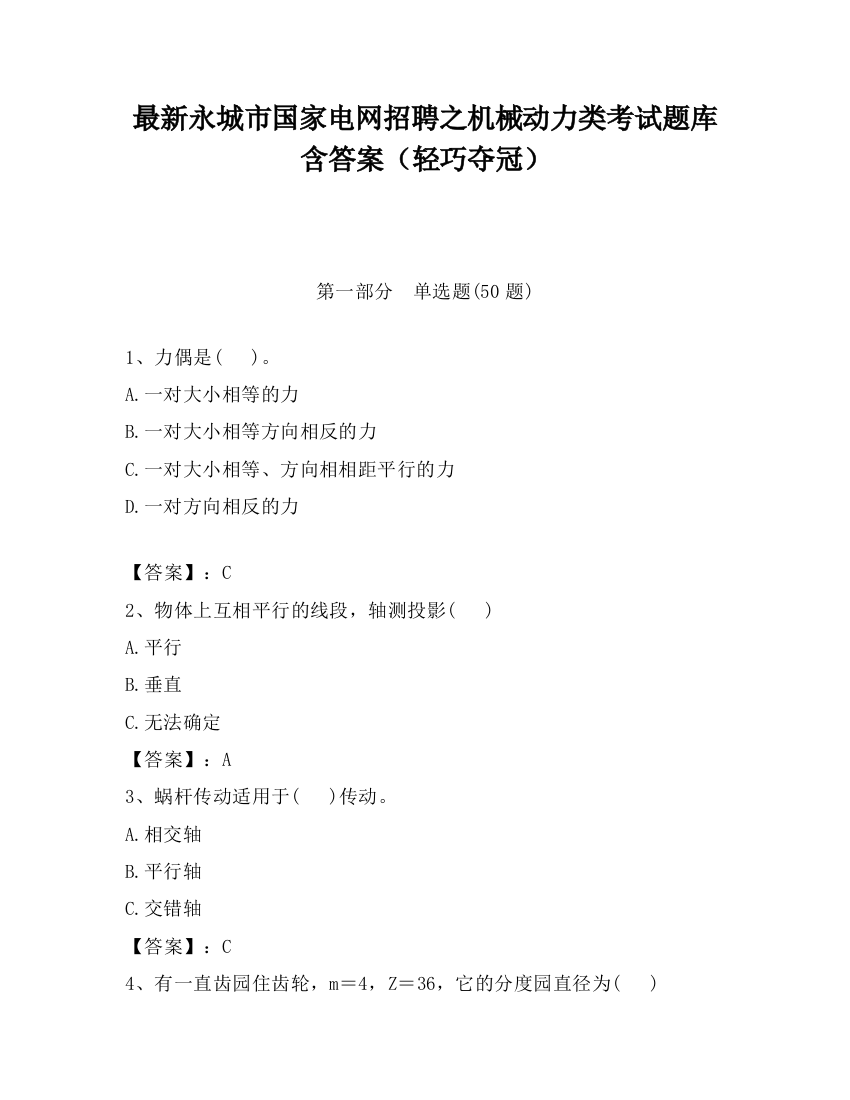 最新永城市国家电网招聘之机械动力类考试题库含答案（轻巧夺冠）

第一部分　单选题(50 题)

1、力偶是(　)。

A.一对大小相等的力

B.一对大小相等方向相反的力

C.一对大小相等、方向相相距平行的力

D.一对方向相反的力

【答案】：C

2、物体上互相平行的线段，轴测投影(　)

A.平行

B.垂直

C.无法确定

【答案】：A

3、蜗杆传动适用于(　)传动。

A.相交轴

B.平行轴

C.交错轴

【答案】：C

4、有一直齿园住齿轮，m＝4，Z＝36，它的分度园直径为(　)